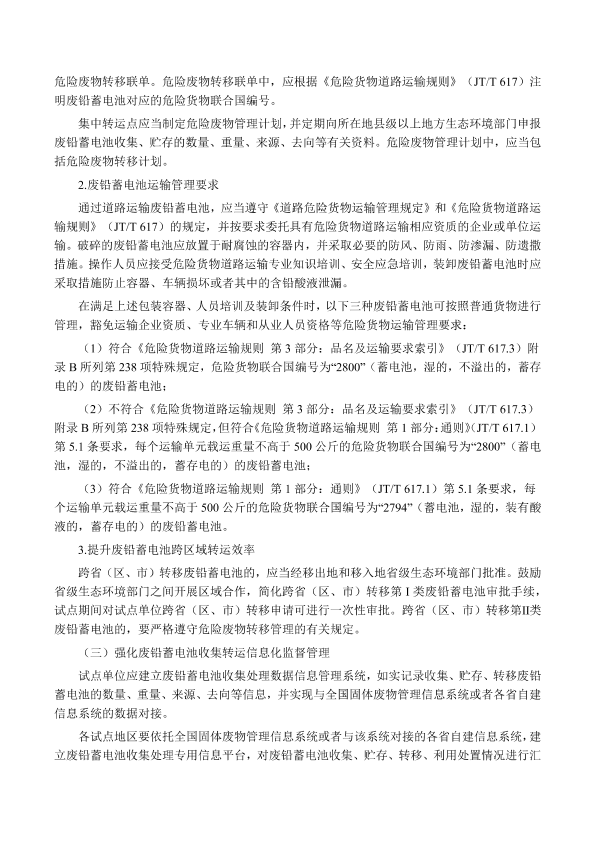 危险废物转移联单。危险废物转移联单中，应根据《危险货物道路运输规则》（JT/T 617）注明废铅蓄电池对应的危险货物联合国编号。

集中转运点应当制定危险废物管理计划，并定期向所在地县级以上地方生态环境部门申报废铅蓄电池收集、贮存的数量、重量、来源、去向等有关资料。危险废物管理计划中，应当包括危险废物转移计划。

2.废铅蓄电池运输管理要求

通过道路运输废铅蓄电池，应当遵守《道路危险货物运输管理规定》和《危险货物道路运输规则》（JT/T 617）的规定，并按要求委托具有危险货物道路运输相应资质的企业或单位运输。破碎的废铅蓄电池应放置于耐腐蚀的容器内，并采取必要的防风、防雨、防渗漏、防遗撒措施。操作人员应接受危险货物道路运输专业知识培训、安全应急培训，装卸废铅蓄电池时应采取措施防止容器、车辆损坏或者其中的含铅酸液泄漏。

在满足上述包装容器、人员培训及装卸条件时，以下三种废铅蓄电池可按照普通货物进行管理，豁免运输企业资质、专业车辆和从业人员资格等危险货物运输管理要求：

（1）符合《危险货物道路运输规则 第 3 部分：品名及运输要求索引》（JT/T 617.3）附录 B 所列第 238 项特殊规定，危险货物联合国编号为“2800”（蓄电池，湿的，不溢出的，蓄存电的）的废铅蓄电池；

（2）不符合《危险货物道路运输规则 第 3 部分：品名及运输要求索引》（JT/T 617.3）附录 B 所列第 238 项特殊规定，但符合《危险货物道路运输规则 第 1 部分：通则》(JT/T 617.1）第 5.1 条要求，每个运输单元载运重量不高于 500 公斤的危险货物联合国编号为“2800”（蓄电池，湿的，不溢出的，蓄存电的）的废铅蓄电池；

（3）符合《危险货物道路运输规则 第 1 部分：通则》（JT/T 617.1）第 5.1 条要求，每个运输单元载运重量不高于 500 公斤的危险货物联合国编号为“2794”（蓄电池，湿的，装有酸液的，蓄存电的）的废铅蓄电池。

3.提升废铅蓄电池跨区域转运效率

跨省（区、市）转移废铅蓄电池的，应当经移出地和移入地省级生态环境部门批准。鼓励省级生态环境部门之间开展区域合作，简化跨省（区、市）转移第 I 类废铅蓄电池审批手续，试点期间对试点单位跨省（区、市）转移申请可进行一次性审批。跨省（区、市）转移第II类废铅蓄电池的，要严格遵守危险废物转移管理的有关规定。

（三）强化废铅蓄电池收集转运信息化监督管理

试点单位应建立废铅蓄电池收集处理数据信息管理系统，如实记录收集、贮存、转移废铅蓄电池的数量、重量、来源、去向等信息，并实现与全国固体废物管理信息系统或者各省自建信息系统的数据对接。

各试点地区要依托全国固体废物管理信息系统或者与该系统对接的各省自建信息系统，建立废铅蓄电池收集处理专用信息平台，对废铅蓄电池收集、贮存、转移、利用处置情况进行汇